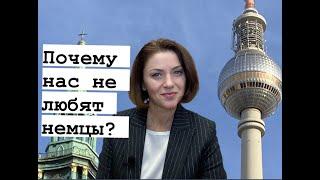 Почему нас не любят немцы?